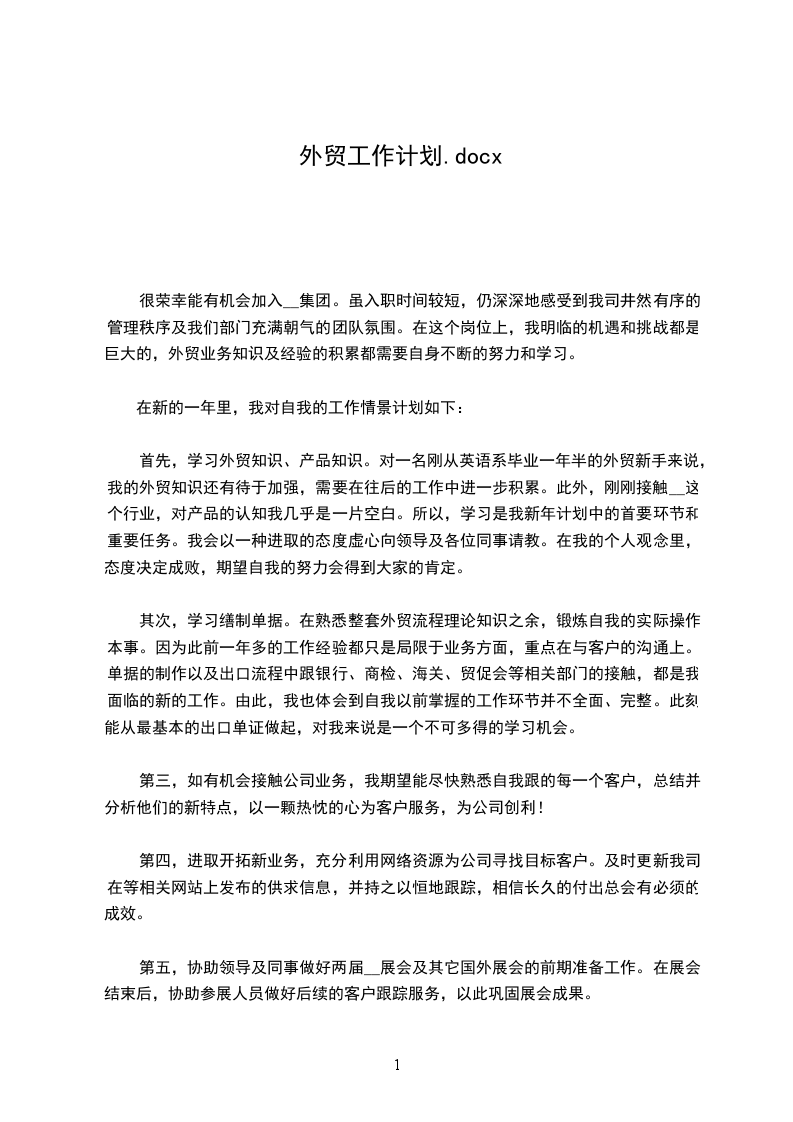 外贸工作计划.docx

很荣幸能有机会加入__集团。虽入职时间较短，仍深深地感受到我司井然有序的管理秩序及我们部门充满朝气的团队氛围。在这个岗位上，我明临的机遇和挑战都是巨大的，外贸业务知识及经验的积累都需要自身不断的努力和学习。

在新的一年里，我对自我的工作情景计划如下：

首先，学习外贸知识、产品知识。对一名刚从英语系毕业一年半的外贸新手来说，我的外贸知识还有待于加强，需要在往后的工作中进一步积累。此外，刚刚接触__这个行业，对产品的认知我几乎是一片空白。所以，学习是我新年计划中的首要环节和重要任务。我会以一种进取的态度虚心向领导及各位同事请教。在我的个人观念里，态度决定成败，期望自我的努力会得到大家的肯定。

其次，学习缮制单据。在熟悉整套外贸流程理论知识之余，锻炼自我的实际操作本事。因为此前一年多的工作经验都只是局限于业务方面，重点在与客户的沟通上。单据的制作以及出口流程中跟银行、商检、海关、贸促会等相关部门的接触，都是我面临的新的工作。由此，我也体会到自我以前掌握的工作环节并不全面、完整。此刻能从最基本的出口单证做起，对我来说是一个不可多得的学习机会。

第三，如有机会接触公司业务，我期望能尽快熟悉自我跟的每一个客户，总结并分析他们的新特点，以一颗热忱的心为客户服务，为公司创利！

第四，进取开拓新业务，充分利用网络资源为公司寻找目标客户。及时更新我司在等相关网站上发布的供求信息，并持之以恒地跟踪，相信长久的付出总会有必须的成效。

第五，协助领导及同事做好两届__展会及其它国外展会的前期准备工作。在展会结束后，协助参展人员做好后续的客户跟踪服务，以此巩固展会成果。

1